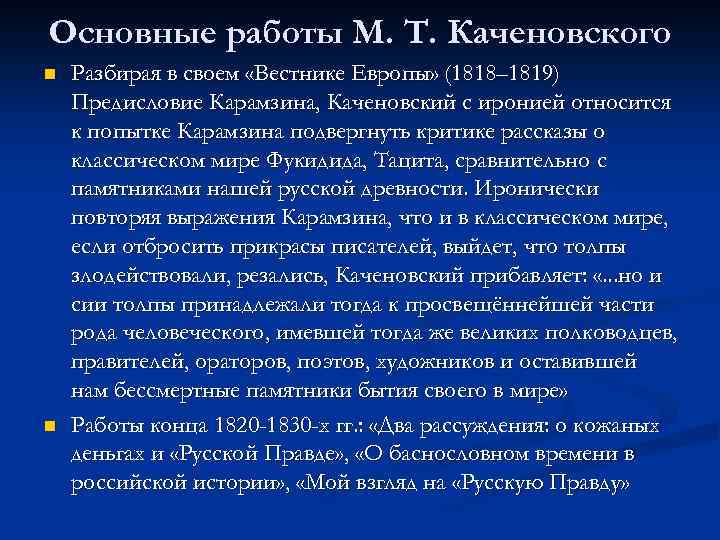 Основные работы М. Т. Каченовского

Разбирая в своем «Вестнике Европы» (1818–1819) Предисловие Карамзина, Каченовский с иронией относится к попытке Карамзина подвергнуть критике рассказы о классическом мире Фукидида, Тацита, сравнительно с памятниками нашей русской древности. Иронически повторяя выражения Карамзина, что и в классическом мире, если отбросить прикрасы писателей, выйдет, что толпы злодействовали, резались, Каченовский прибавляет: «...но и сии толпы принадлежали тогда к просвещённейшей части рода человеческого, имевшей тогда же великих полководцев, правителей, ораторов, поэтов, художников и оставившей нам бессмертные памятники бытия своего в мире»

Работы конца 1820-1830-х гг.: «Два рассуждения: о кожаных деньгах и «Русской Правде», «О баснословном времени в российской истории», «Мой взгляд на «Русскую Правду»